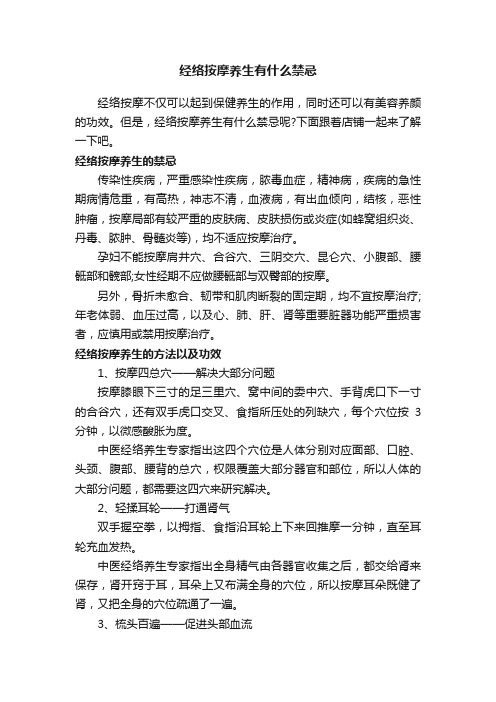 经络按摩养生有什么禁忌

经络按摩不仅可以起到保健养生的作用，同时还可以有美容养颜的功效。但是，经络按摩养生有什么禁忌呢?下面跟着店铺一起来了解一下吧。

经络按摩养生的禁忌

传染性疾病，严重感染性疾病，脓毒血症，精神病，疾病的急性期病情危重，有高热，神志不清，血液病，有出血倾向，结核，恶性肿瘤，按摩局部有较严重的皮肤病、皮肤损伤或炎症(如蜂窝组织炎、丹毒、脓肿、骨髓炎等)，均不适应按摩治疗。

孕妇不能按摩肩井穴、合谷穴、三阴交穴、昆仑穴、小腹部、腰骶部和髋部;女性经期不应做腰骶部与双臀部的按摩。

另外，骨折未愈合、韧带和肌肉断裂的固定期，均不宜按摩治疗;年老体弱、血压过高，以及心、肺、肝、肾等重要脏器功能严重损害者，应慎用或禁用按摩治疗。

经络按摩养生的方法以及功效

1、按摩四总穴——解决大部分问题

按摩膝眼下三寸的足三里穴、窝中间的委中穴、手背虎口下一寸的合谷穴，还有双手虎口交叉、食指所压处的列缺穴，每个穴位按 3 分钟，以微感酸胀为度。

中医经络养生专家指出这四个穴位是人体分别对应面部、口腔、头颈、腹部、腰背的总穴，权限覆盖大部分器官和部位，所以人体的大部分问题，都需要这四穴来研究解决。

2、轻揉耳轮——打通肾气

双手握空拳，以拇指、食指沿耳轮上下来回推摩一分钟，直至耳轮充血发热。

中医经络养生专家指出全身精气由各器官收集之后，都交给肾来保存，肾开窍于耳，耳朵上又布满全身的穴位，所以按摩耳朵既健了肾，又把全身的穴位疏通了一遍。

3、梳头百遍——促进头部血流